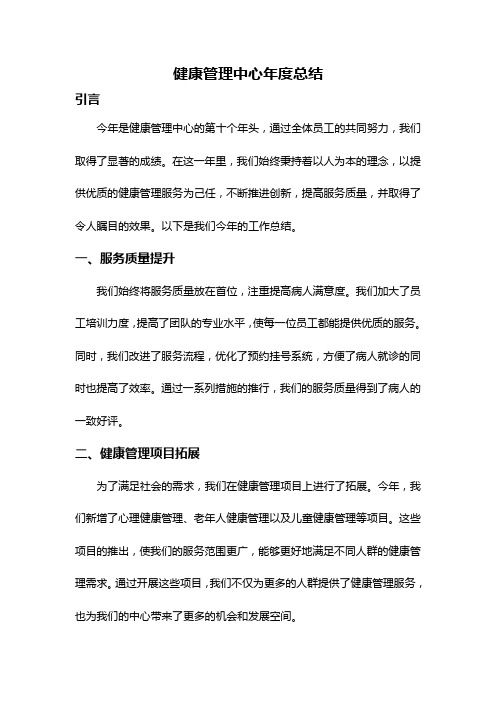 健康管理中心年度总结

引言

今年是健康管理中心的第十个年头，通过全体员工的共同努力，我们取得了显著的成绩。在这一年里，我们始终秉持着以人为本的理念，以提供优质的健康管理服务为己任，不断推进创新，提高服务质量，并取得了令人瞩目的效果。以下是我们今年的工作总结。

一、服务质量提升

我们始终将服务质量放在首位，注重提高病人满意度。我们加大了员工培训力度，提高了团队的专业水平，使每一位员工都能提供优质的服务。同时，我们改进了服务流程，优化了预约挂号系统，方便了病人就诊的同时也提高了效率。通过一系列措施的推行，我们的服务质量得到了病人的一致好评。

二、健康管理项目拓展

为了满足社会的需求，我们在健康管理项目上进行了拓展。今年，我们新增了心理健康管理、老年人健康管理以及儿童健康管理等项目。这些项目的推出，使我们的服务范围更广，能够更好地满足不同人群的健康管理需求。通过开展这些项目，我们不仅为更多的人群提供了健康管理服务，也为我们的中心带来了更多的机会和发展空间。